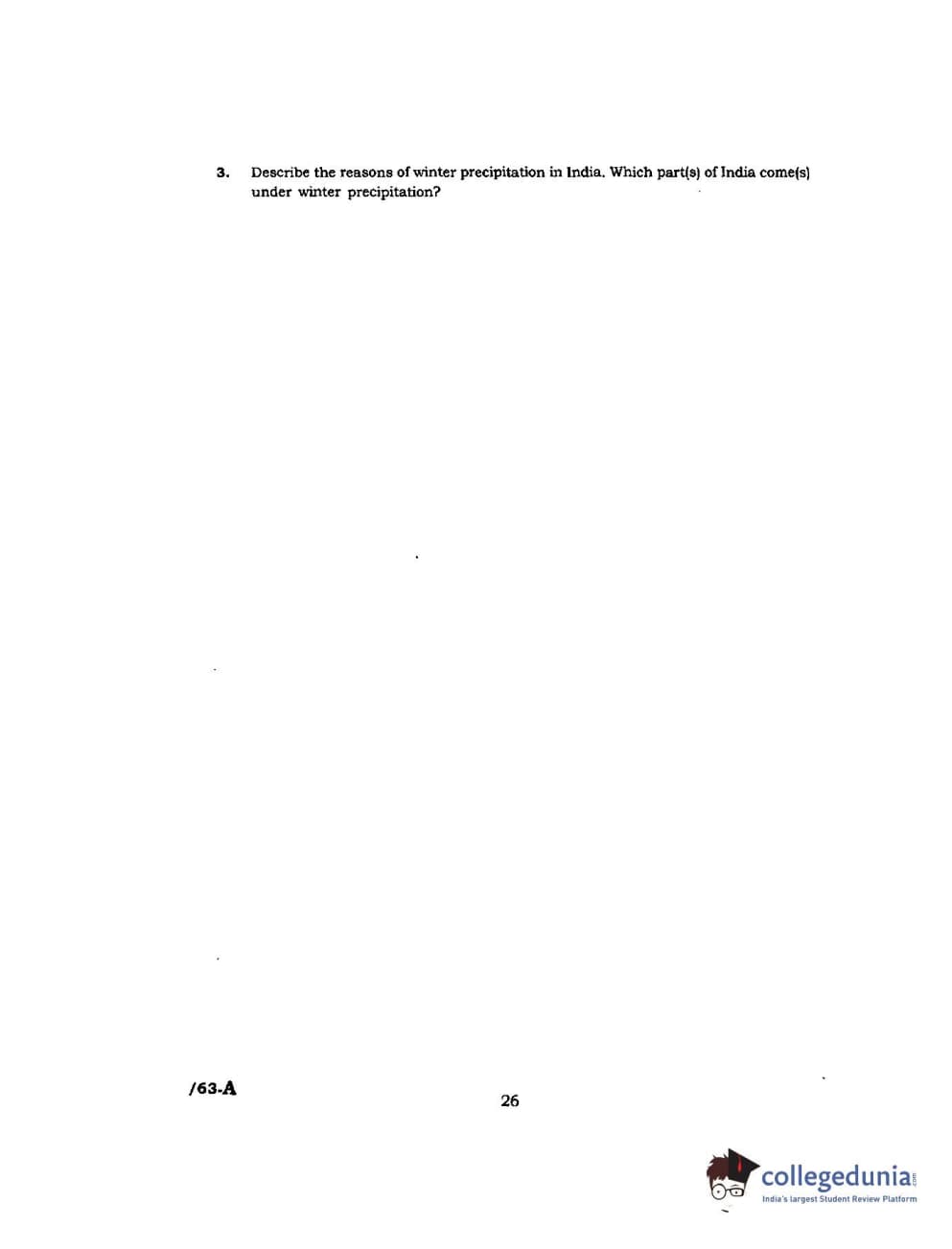 3. Describe the reasons of winter precipitation in India. Which part(s) of India come(s) under winter precipitation?

/63-A

26

collegedunia.com
India's largest Student Review Platform